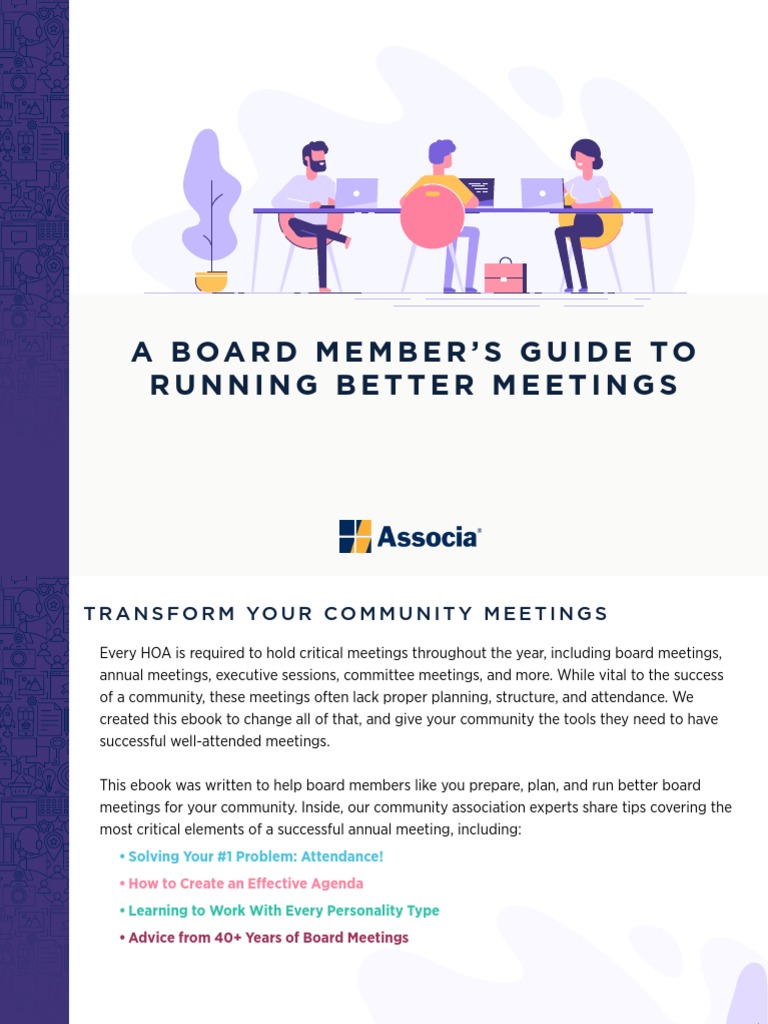 A BOARD MEMBER'S GUIDE TO RUNNING BETTER MEETINGS

Associa®

TRANSFORM YOUR COMMUNITY MEETINGS

Every HOA is required to hold critical meetings throughout the year, including board meetings, annual meetings, executive sessions, committee meetings, and more. While vital to the success of a community, these meetings often lack proper planning, structure, and attendance. We created this ebook to change all of that, and give your community the tools they need to have successful well-attended meetings.

This ebook was written to help board members like you prepare, plan, and run better board meetings for your community. Inside, our community association experts share tips covering the most critical elements of a successful annual meeting, including:

• Solving Your #1 Problem: Attendance!
• How to Create an Effective Agenda
• Learning to Work With Every Personality Type
• Advice from 40+ Years of Board Meetings